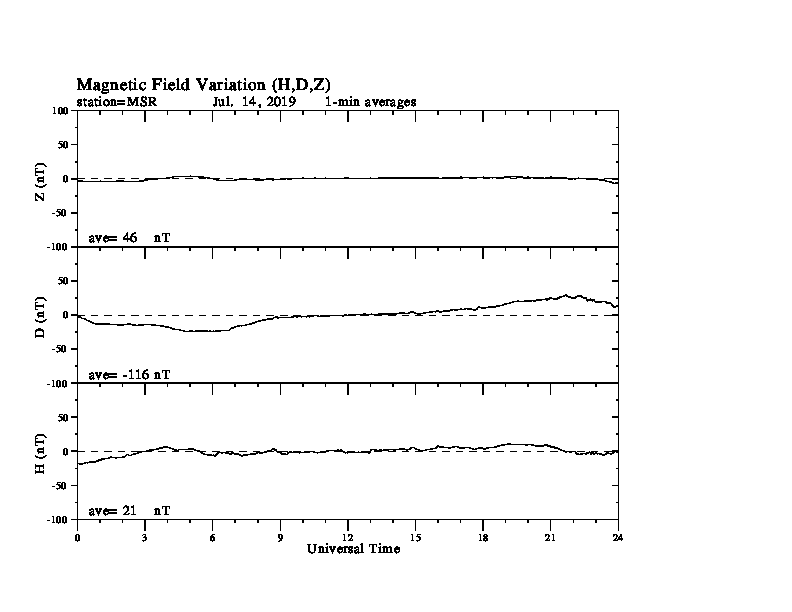 Magnetic Field Variation (H,D,Z)
station=MSR Jul. 14, 2019 1-min averages

100
50
0
-50
-100
Z (nT)
ave= 46 nT

50
0
-50
-100
D (nT)
ave= -116 nT

50
0
-50
-100
H (nT)
ave= 21 nT

0 3 6 9 12 15 18 21 24
Universal Time